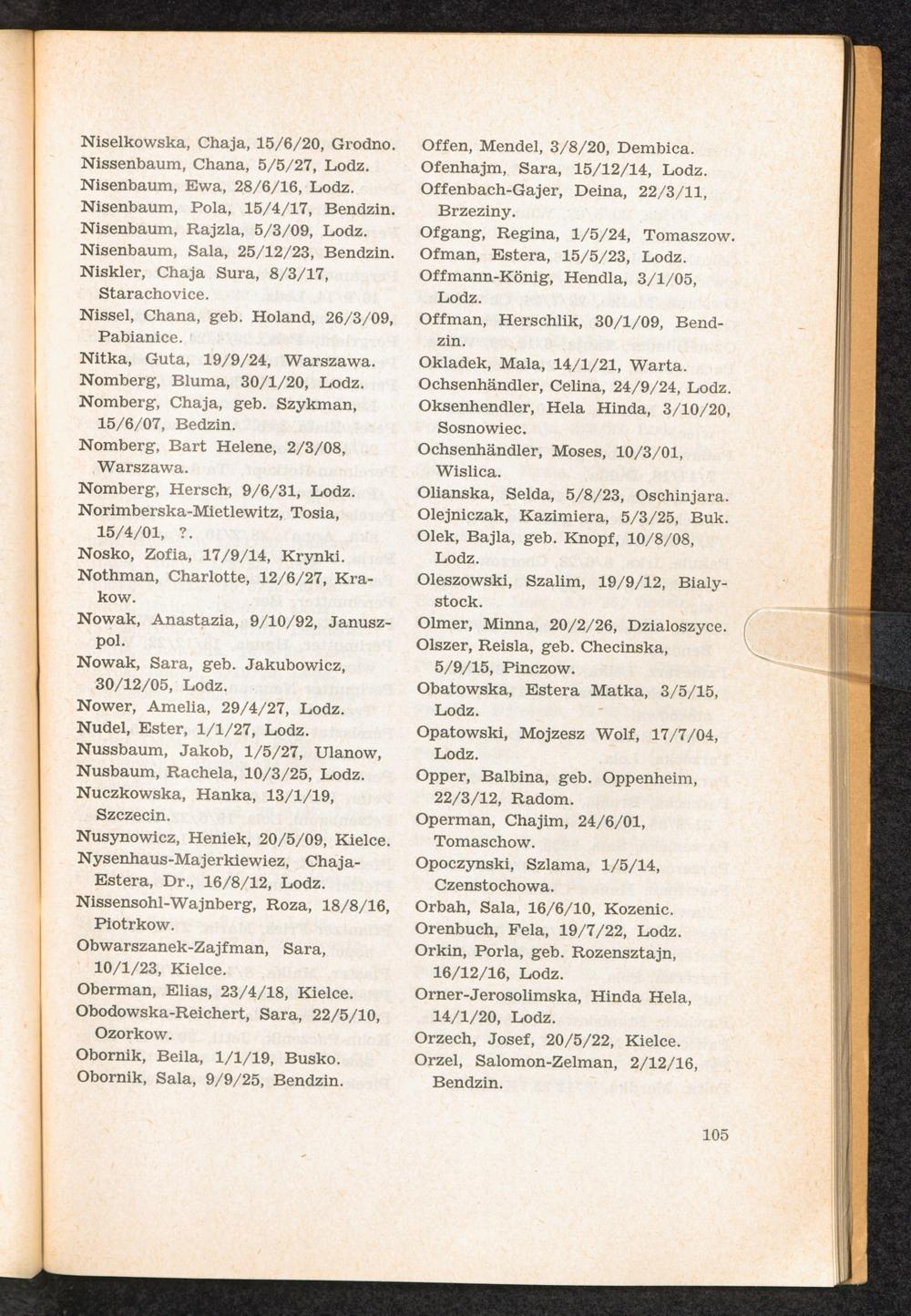 Niselkowska, Chaja, 15/6/20, Grodno.
Nissenbaum, Chana, 5/5/27, Lodz.
Nisenbaum, Ewa, 28/6/16, Lodz.
Nisenbaum, Pola, 15/4/17, Bendzin.
Nisenbaum, Rajzla, 5/3/09, Lodz.
Nisenbaum, Sala, 25/12/23, Bendzin.
Niskler, Chaja Sura, 8/3/17, Starachovice.
Nissel, Chana, geb. Holand, 26/3/09, Pabianice.
Nitka, Guta, 19/9/24, Warszawa.
Nomberg, Bluma, 30/1/20, Lodz.
Nomberg, Chaja, geb. Szykman, 15/6/07, Bedzin.
Nomberg, Bart Helene, 2/3/08, Warszawa.
Nomberg, Hersch, 9/6/31, Lodz.
Norimberska-Mietlewitz, Tosia, 15/4/01, ?.
Nosko, Zofia, 17/9/14, Krynki.
Nothman, Charlotte, 12/6/27, Krakow.
Nowak, Anastazia, 9/10/92, Januszpol.
Nowak, Sara, geb. Jakubowicz, 30/12/05, Lodz.
Nower, Amelia, 29/4/27, Lodz.
Nudel, Ester, 1/1/27, Lodz.
Nussbaum, Jakob, 1/5/27, Ulanow,
Nusbaum, Rachela, 10/3/25, Lodz.
Nuczkowska, Hanka, 13/1/19, Szczecin.
Nusynowicz, Heniek, 20/5/09, Kielce.
Nysenhaus-Majerkiewiez, Chaja-Estera, Dr., 16/8/12, Lodz.
Nissensohl-Wajnberg, Roza, 18/8/16, Piotrkow.
Obwarszanek-Zajfman, Sara, 10/1/23, Kielce.
Oberman, Elias, 23/4/18, Kielce.
Obodowska-Reichert, Sara, 22/5/10, Ozorkow.
Obornik, Beila, 1/1/19, Busko.
Obornik, Sala, 9/9/25, Bendzin.

Offen, Mendel, 3/8/20, Dembica.
Ofenhajm, Sara, 15/12/14, Lodz.
Offenbach-Gajer, Deina, 22/3/11, Brzeziny.
Ofgang, Regina, 1/5/24, Tomaszow.
Ofman, Estera, 15/5/23, Lodz.
Offmann-König, Hendla, 3/1/05, Lodz.
Offman, Herschlik, 30/1/09, Bendzin.
Okladek, Mala, 14/1/21, Warta.
Ochsenhändler, Celina, 24/9/24, Lodz.
Oksenhendler, Hela Hinda, 3/10/20, Sosnowiec.
Ochsenhändler, Moses, 10/3/01, Wislica.
Olianska, Selda, 5/8/23, Oschinjara.
Olejniczak, Kazimiera, 5/3/25, Buk.
Olek, Bajla, geb. Knopf, 10/8/08, Lodz.
Oleszowski, Szalim, 19/9/12, Bialystock.
Olmer, Minna, 20/2/26, Dzialoszyce.
Olszer, Reisla, geb. Checinska, 5/9/15, Pinczow.
Obatowska, Estera Matka, 3/5/15, Lodz.
Opatowski, Mojzesz Wolf, 17/7/04, Lodz.
Opper, Balbina, geb. Oppenheim, 22/3/12, Radom.
Operman, Chajim, 24/6/01, Tomaschow.
Opoczynski, Szlama, 1/5/14, Czenstochowa.
Orbah, Sala, 16/6/10, Kozenic.
Orenbuch, Fela, 19/7/22, Lodz.
Orkin, Porla, geb. Rozensztajn, 16/12/16, Lodz.
Orner-Jerosolimska, Hinda Hela, 14/1/20, Lodz.
Orzech, Josef, 20/5/22, Kielce.
Orzel, Salomon-Zelman, 2/12/16, Bendzin.

105